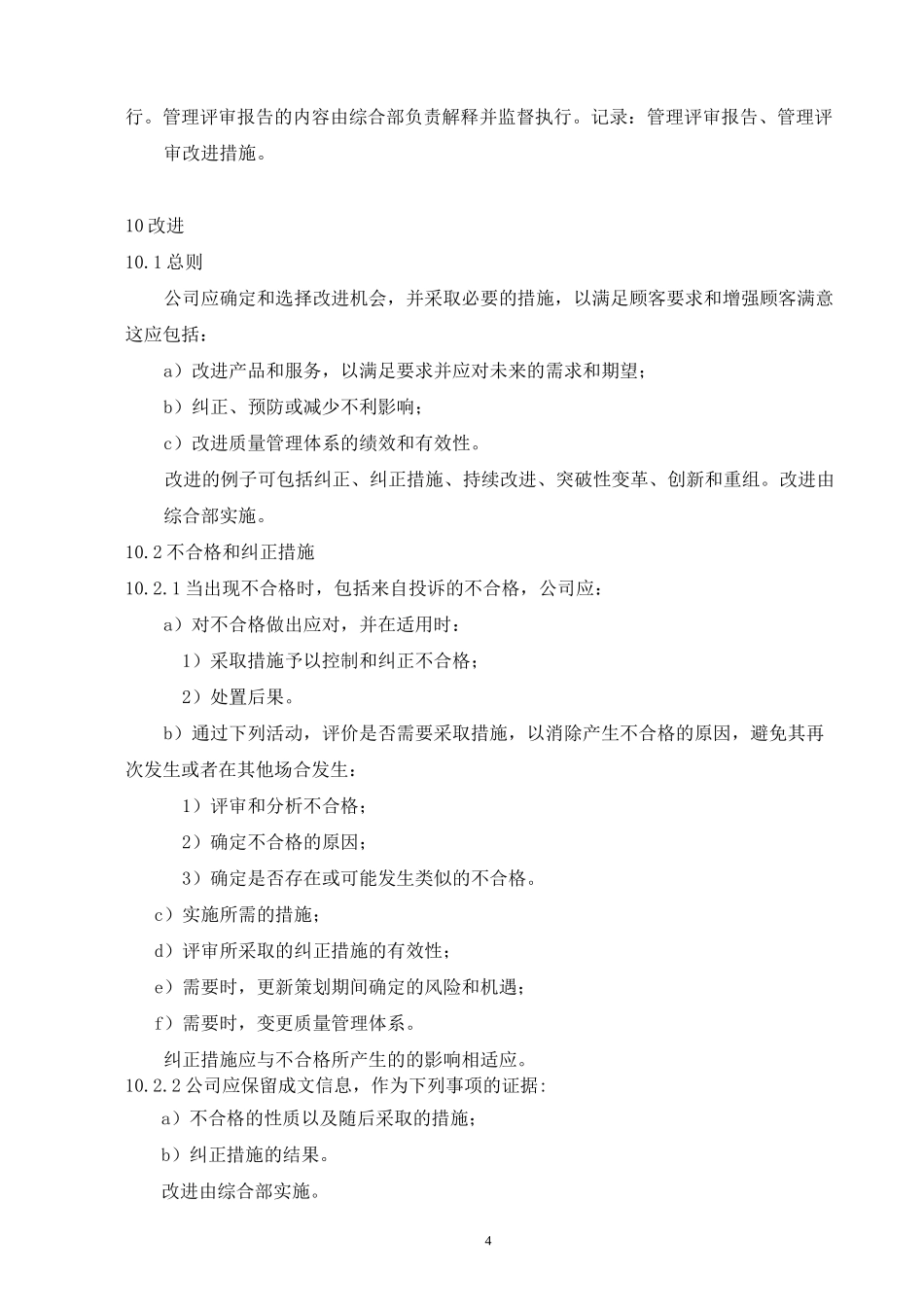 行。管理评审报告的内容由综合部负责解释并监督执行。记录：管理评审报告、管理评审改进措施。

10 改进

10.1 总则

公司应确定和选择改进机会，并采取必要的措施，以满足顾客要求和增强顾客满意这应包括：

a）改进产品和服务，以满足要求并应对未来的需求和期望；

b）纠正、预防或减少不利影响；

c）改进质量管理体系的绩效和有效性。

改进的例子可包括纠正、纠正措施、持续改进、突破性变革、创新和重组。改进由综合部实施。

10.2 不合格和纠正措施

10.2.1 当出现不合格时，包括来自投诉的不合格，公司应：

a）对不合格做出应对，并在适用时：

1）采取措施予以控制和纠正不合格；

2）处置后果。

b）通过下列活动，评价是否需要采取措施，以消除产生不合格的原因，避免其再次发生或者在其他场合发生：

1）评审和分析不合格；

2）确定不合格的原因；

3）确定是否存在或可能发生类似的不合格。

c）实施所需的措施；

d）评审所采取的纠正措施的有效性；

e）需要时，更新策划期间确定的风险和机遇；

f）需要时，变更质量管理体系。

纠正措施应与不合格所产生的的影响相适应。

10.2.2 公司应保留成文信息，作为下列事项的证据：

a）不合格的性质以及随后采取的措施；

b）纠正措施的结果。

改进由综合部实施。

4